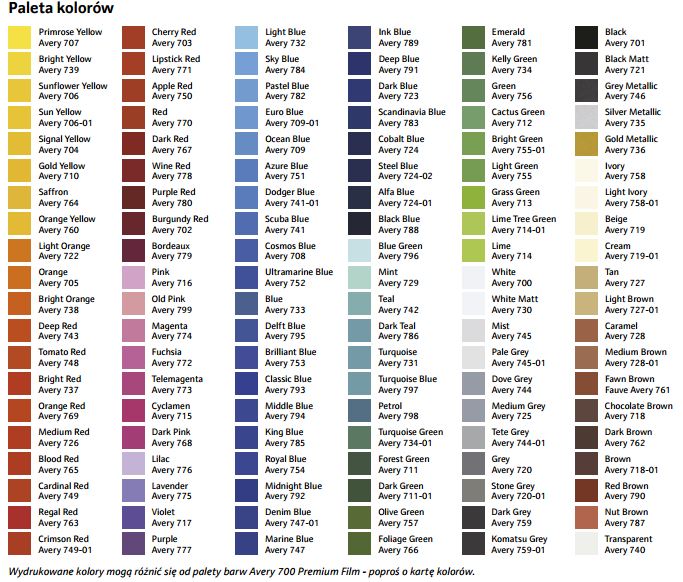 Paleta kolorów

Primrose Yellow
Avery 707

Bright Yellow
Avery 739

Sunflower Yellow
Avery 706

Sun Yellow
Avery 706-01

Signal Yellow
Avery 704

Gold Yellow
Avery 710

Saffron
Avery 764

Orange Yellow
Avery 760

Light Orange
Avery 722

Orange
Avery 705

Bright Orange
Avery 738

Deep Red
Avery 743

Tomato Red
Avery 748

Bright Red
Avery 737

Orange Red
Avery 769

Medium Red
Avery 726

Blood Red
Avery 765

Cardinal Red
Avery 749

Regal Red
Avery 763

Crimson Red
Avery 749-01

Cherry Red
Avery 703

Lipstick Red
Avery 771

Apple Red
Avery 750

Red
Avery 770

Dark Red
Avery 767

Wine Red
Avery 778

Purple Red
Avery 780

Burgundy Red
Avery 702

Bordeaux
Avery 779

Pink
Avery 716

Old Pink
Avery 799

Magenta
Avery 774

Fuchsia
Avery 772

Telemagenta
Avery 773

Cyclamen
Avery 715

Dark Pink
Avery 768

Lilac
Avery 776

Lavender
Avery 775

Violet
Avery 717

Purple
Avery 777

Light Blue
Avery 732

Sky Blue
Avery 784

Pastel Blue
Avery 782

Euro Blue
Avery 709-01

Ocean Blue
Avery 709

Azure Blue
Avery 751

Dodger Blue
Avery 741-01

Scuba Blue
Avery 741

Cosmos Blue
Avery 708

Ultramarine Blue
Avery 752

Blue
Avery 733

Delft Blue
Avery 795

Brilliant Blue
Avery 753

Classic Blue
Avery 793

Middle Blue
Avery 794

King Blue
Avery 785

Royal Blue
Avery 754

Midnight Blue
Avery 792

Denim Blue
Avery 747-01

Marine Blue
Avery 747

Ink Blue
Avery 789

Deep Blue
Avery 791

Dark Blue
Avery 723

Scandinavia Blue
Avery 783

Cobalt Blue
Avery 724

Steel Blue
Avery 724-02

Alfa Blue
Avery 724-01

Black Blue
Avery 788

Blue Green
Avery 796

Mint
Avery 729

Teal
Avery 742

Dark Teal
Avery 786

Turquoise
Avery 731

Turquoise Blue
Avery 797

Petrol
Avery 798

Turquoise Green
Avery 734-01

Forest Green
Avery 711

Dark Green
Avery 711-01

Olive Green
Avery 757

Foliage Green
Avery 766

Emerald
Avery 781

Kelly Green
Avery 734

Green
Avery 756

Cactus Green
Avery 712

Bright Green
Avery 755-01

Light Green
Avery 755

Grass Green
Avery 713

Lime Tree Green
Avery 714-01

Lime
Avery 714

White
Avery 700

White Matt
Avery 730

Mist
Avery 745

Pale Grey
Avery 745-01

Dove Grey
Avery 744

Medium Grey
Avery 725

Tete Grey
Avery 744-01

Grey
Avery 720

Stone Grey
Avery 720-01

Dark Grey
Avery 759

Komatsu Grey
Avery 759-01

Black
Avery 701

Black Matt
Avery 721

Grey Metallic
Avery 746

Silver Metallic
Avery 735

Gold Metallic
Avery 736

Ivory
Avery 758

Light Ivory
Avery 758-01

Beige
Avery 719

Cream
Avery 719-01

Tan
Avery 727

Light Brown
Avery 727-01

Caramel
Avery 728

Medium Brown
Avery 728-01

Fawn Brown
Fauve Avery 761

Chocolate Brown
Avery 718

Dark Brown
Avery 762

Brown
Avery 718-01

Red Brown
Avery 790

Nut Brown
Avery 787

Transparent
Avery 740

Wydrukowane kolory mogą różnić się od palety barw Avery 700 Premium Film - poproś o kartę kolorów.